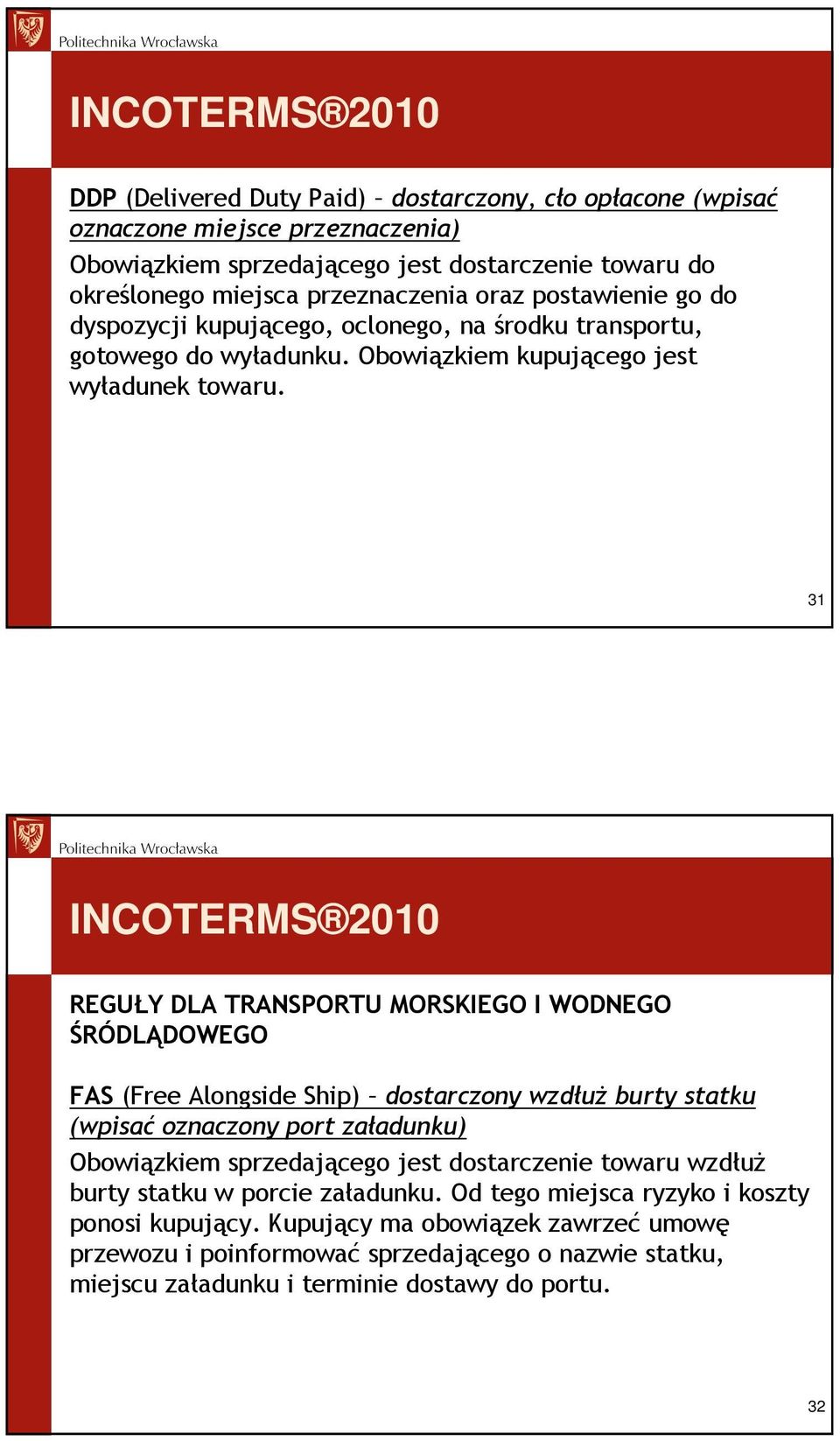 Politechnika Wrocławska

INCOTERMS®2010

DDP (Delivered Duty Paid) – dostarczony, cło opłacone (wpisać oznaczone miejsce przeznaczenia)

Obowiązkiem sprzedającego jest dostarczenie towaru do określonego miejsca przeznaczenia oraz postawienie go do dyspozycji kupującego, oclonego, na środku transportu, gotowego do wyładunku. Obowiązkiem kupującego jest wyładunek towaru.

31

Politechnika Wrocławska

INCOTERMS®2010

REGUŁY DLA TRANSPORTU MORSKIEGO I WODNEGO ŚRÓDLĄDOWEGO

FAS (Free Alongside Ship) – dostarczony wzdłuż burty statku (wpisać oznaczony port załadunku)

Obowiązkiem sprzedającego jest dostarczenie towaru wzdłuż burty statku w porcie załadunku. Od tego miejsca ryzyko i koszty ponosi kupujący. Kupujący ma obowiązek zawrzeć umowę przewozu i poinformować sprzedającego o nazwie statku, miejscu załadunku i terminie dostawy do portu.

32